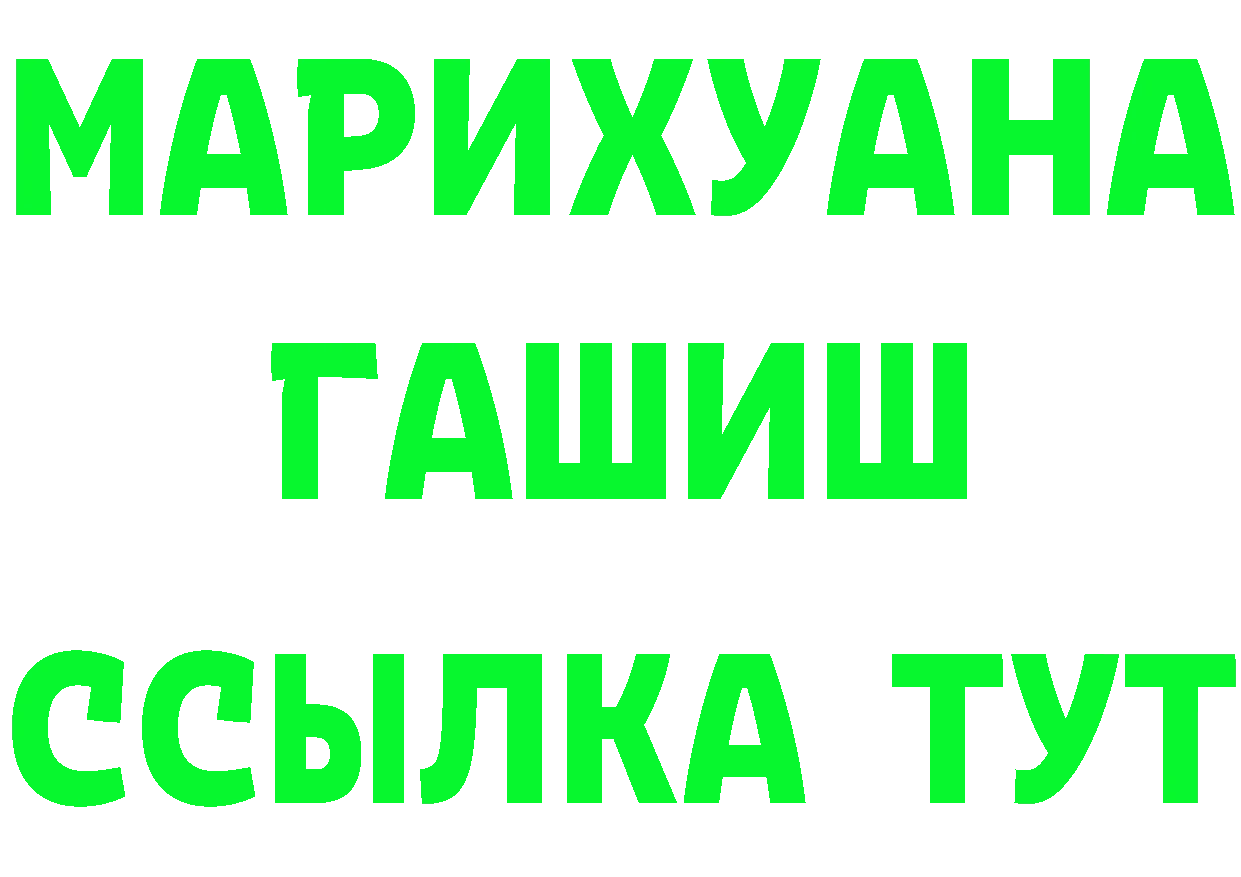 МАРИХУАНА
ГАШИШ
ССЫЛКА ТУТ